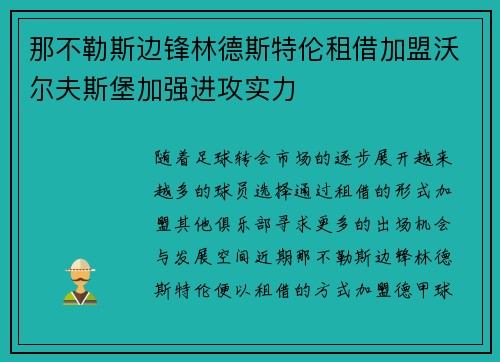 那不勒斯边锋林德斯特伦租借加盟沃尔夫斯堡加强进攻实力

随着足球转会市场的逐步展开越来越多的球员选择通过租借的形式加盟其他俱乐部寻求更多的出场机会与发展空间近期那不勒斯边锋林德斯特伦便以租借的方式加盟德甲球